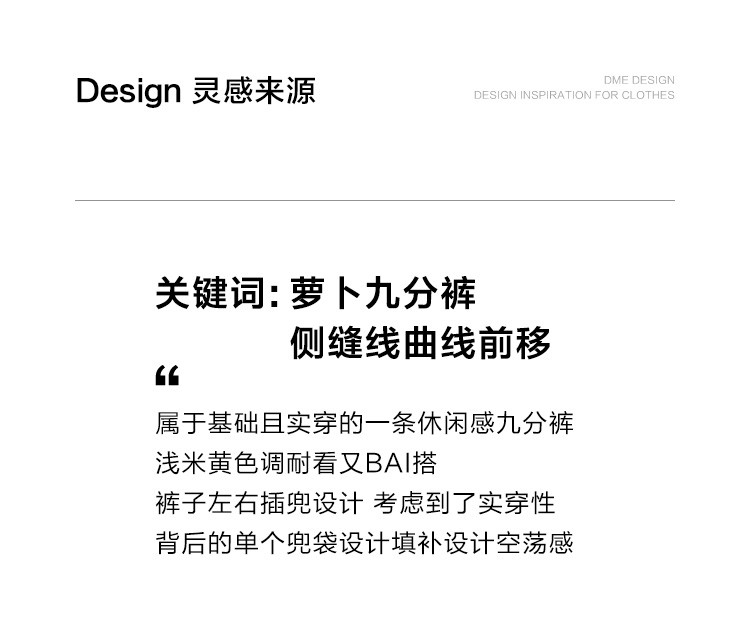 Design 灵感来源

DME DESIGN
DESIGN INSPIRATION FOR CLOTHES

关键词:萝卜九分裤
侧缝线曲线前移

“

属于基础且实穿的一条休闲感九分裤
浅米黄色调耐看又BAI搭
裤子左右插兜设计 考虑到了实穿性
背后的单个兜袋设计填补设计空荡感